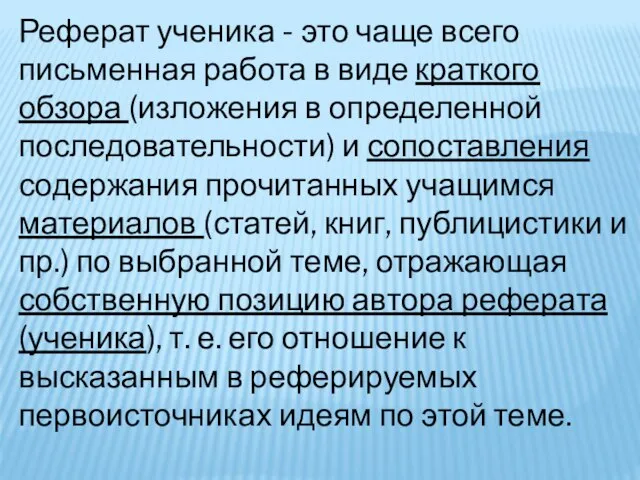 Реферат ученика - это чаще всего письменная работа в виде краткого обзора (изложения в определенной последовательности) и сопоставления содержания прочитанных учащимся материалов (статей, книг, публицистики и пр.) по выбранной теме, отражающая собственную позицию автора реферата (ученика), т. е. его отношение к высказанным в реферируемых первоисточниках идеям по этой теме.